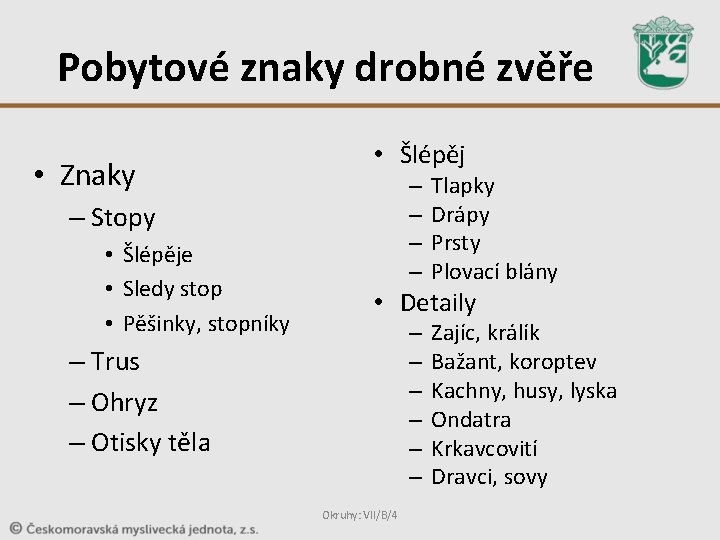 Pobytové znaky drobné zvěře

• Znaky
– Stopy
• Šlépěje
• Sledy stop
• Pěšinky, stopníky
– Trus
– Ohryz
– Otisky těla

• Šlépěj
– Tlapky
– Drápy
– Prsty
– Plovací blány
• Detaily
– Zajíc, králík
– Bažant, koroptev
– Kachny, husy, lyska
– Ondatra
– Krkavcovití
– Dravci, sovy

Okruhy: VII/B/4

© Českomoravská myslivecká jednota, z.s.